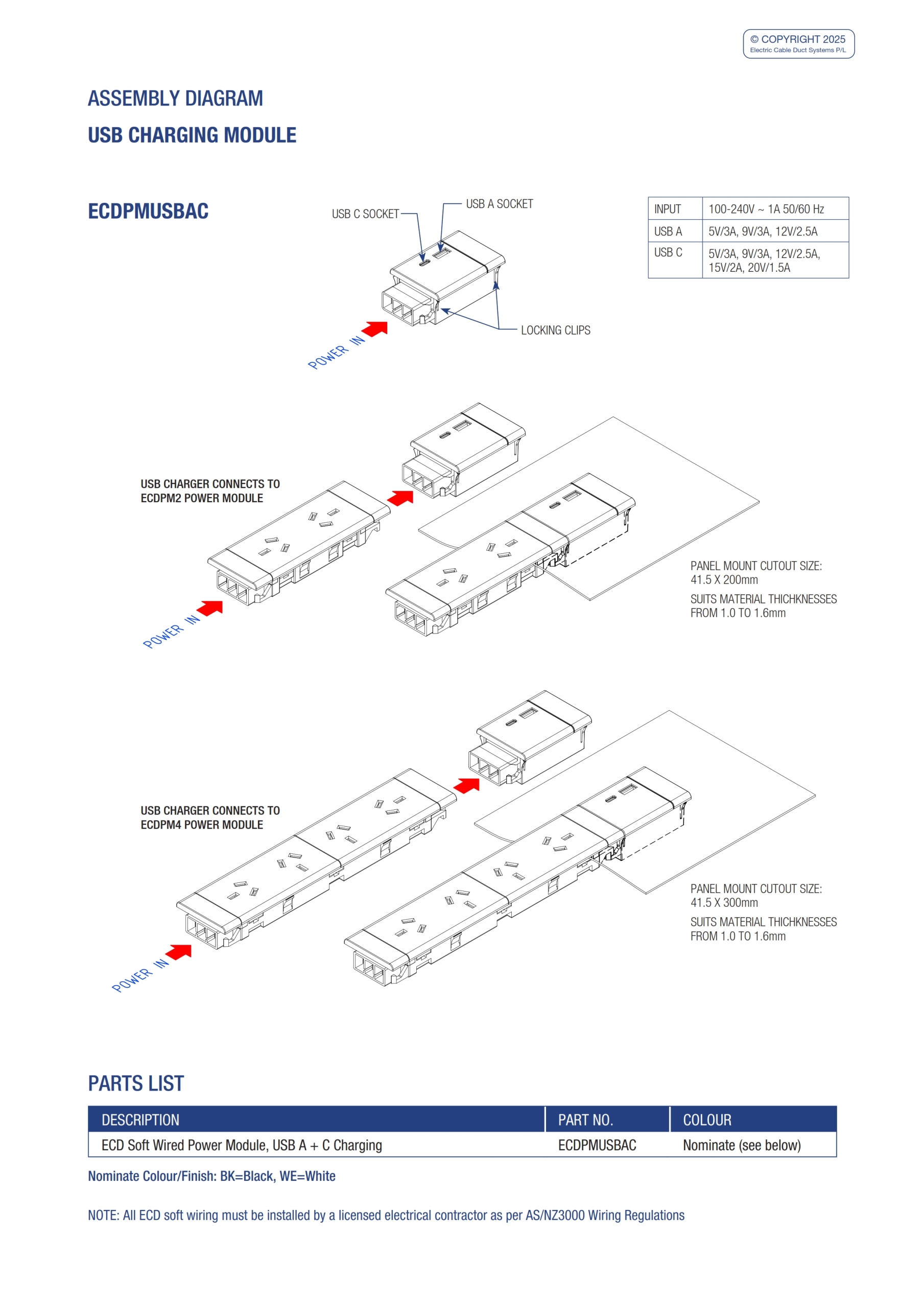 © COPYRIGHT 2025
Electric Cable Duct Systems P/L

ASSEMBLY DIAGRAM
USB CHARGING MODULE

ECDPMUSBAC

USB C SOCKET
USB A SOCKET
LOCKING CLIPS
POWER IN

| INPUT | 100-240V ~ 1A 50/60 Hz |
|---|---|
| USB A | 5V/3A, 9V/3A, 12V/2.5A |
| USB C | 5V/3A, 9V/3A, 12V/2.5A, 15V/2A, 20V/1.5A |

USB CHARGER CONNECTS TO ECDPM2 POWER MODULE

POWER IN

PANEL MOUNT CUTOUT SIZE: 41.5 X 200mm

SUITS MATERIAL THICHKNESSES FROM 1.0 TO 1.6mm

USB CHARGER CONNECTS TO ECDPM4 POWER MODULE

POWER IN

PANEL MOUNT CUTOUT SIZE: 41.5 X 300mm

SUITS MATERIAL THICHKNESSES FROM 1.0 TO 1.6mm

PARTS LIST

| DESCRIPTION | PART NO. | COLOUR |
|---|---|---|
| ECD Soft Wired Power Module, USB A + C Charging | ECDPMUSBAC | Nominate (see below) |

Nominate Colour/Finish: BK=Black, WE=White

NOTE: All ECD soft wiring must be installed by a licensed electrical contractor as per AS/NZ3000 Wiring Regulations